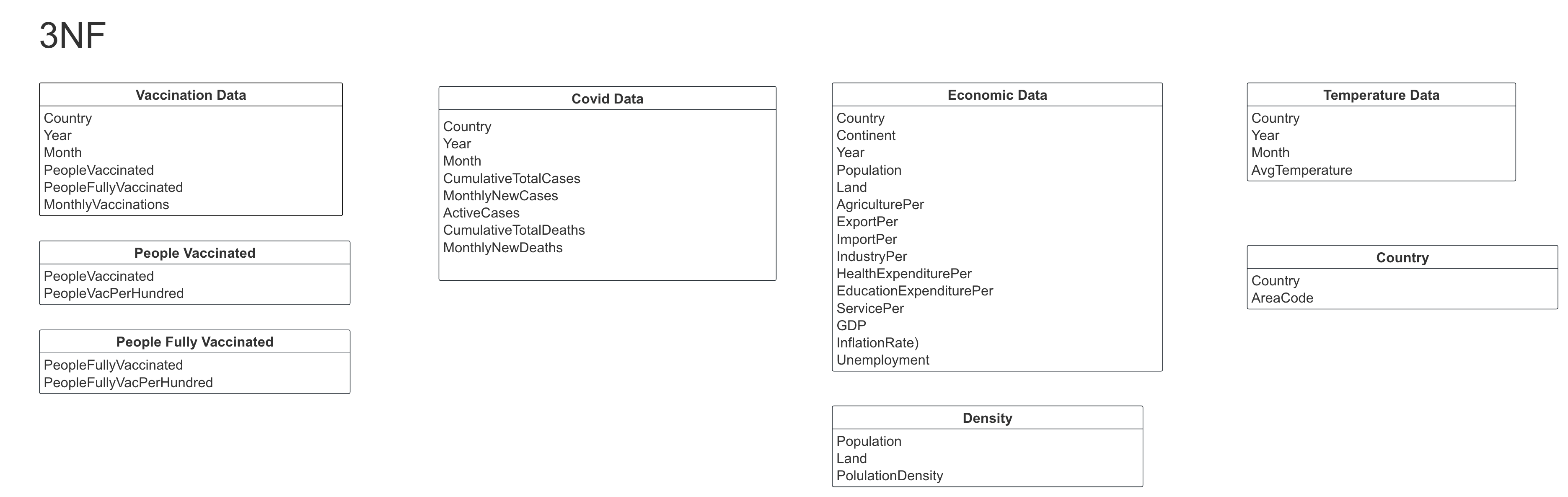 3NF

Vaccination Data
Country
Year
Month
PeopleVaccinated
PeopleFullyVaccinated
MonthlyVaccinations

People Vaccinated
PeopleVaccinated
PeopleVacPerHundred

People Fully Vaccinated
PeopleFullyVaccinated
PeopleFullyVacPerHundred

Covid Data
Country
Year
Month
CumulativeTotalCases
MonthlyNewCases
ActiveCases
CumulativeTotalDeaths
MonthlyNewDeaths

Economic Data
Country
Continent
Year
Population
Land
AgriculturePer
ExportPer
ImportPer
IndustryPer
HealthExpenditurePer
EducationExpenditurePer
ServicePer
GDP
InflationRate)
Unemployment

Density
Population
Land
PolulationDensity

Temperature Data
Country
Year
Month
AvgTemperature

Country
Country
AreaCode